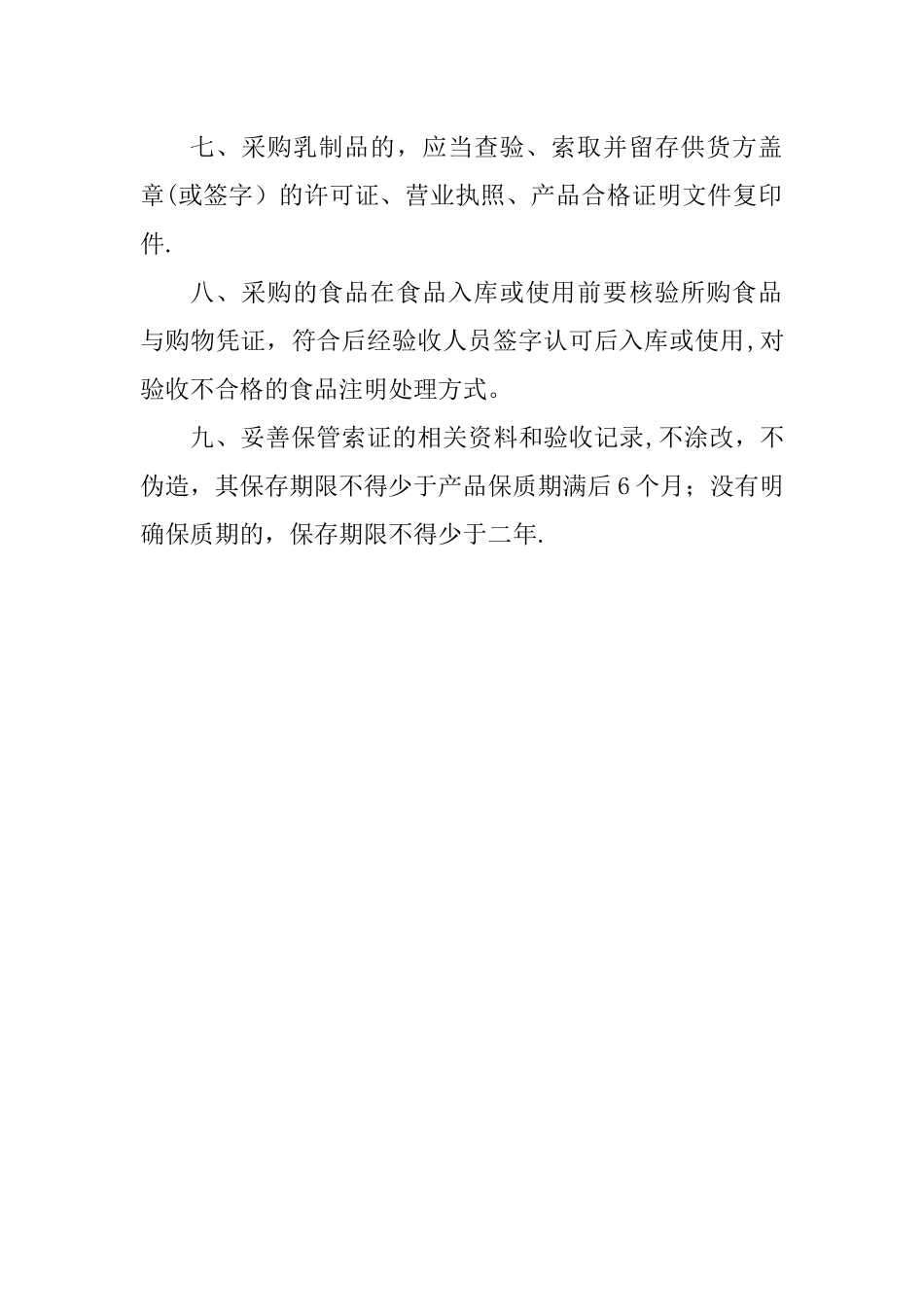 七、采购乳制品的，应当查验、索取并留存供货方盖章(或签字）的许可证、营业执照、产品合格证明文件复印件.

八、采购的食品在食品入库或使用前要核验所购食品与购物凭证，符合后经验收人员签字认可后入库或使用,对验收不合格的食品注明处理方式。

九、妥善保管索证的相关资料和验收记录,不涂改，不伪造，其保存期限不得少于产品保质期满后6个月；没有明确保质期的，保存期限不得少于二年.